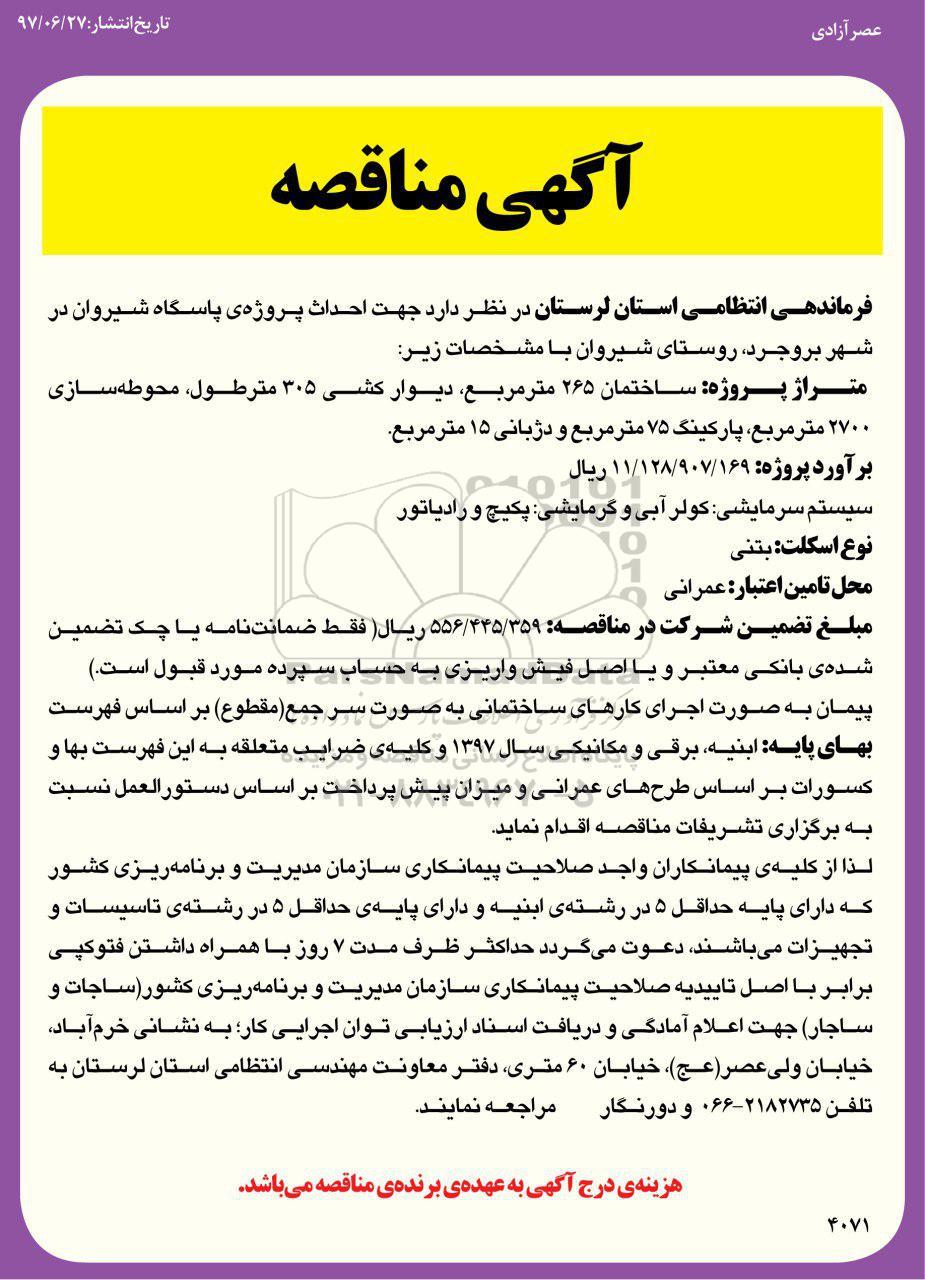 عصر آزادی

تاریخ انتشار: ۹۷/۰۶/۲۷

آگهی مناقصه

فرماندهی انتظامی استان لرستان در نظر دارد جهت احداث پروژه‌ی پاسگاه شیروان در شهر بروجرد، روستای شیروان با مشخصات زیر:

متراژ پروژه: ساختمان ۲۶۵ مترمربع، دیوار کشی ۳۰۵ مترطول، محوطه‌سازی ۲۷۰۰ مترمربع، پارکینگ ۷۵ مترمربع و دژبانی ۱۵ مترمربع.

برآورد پروژه: ۱۱/۱۲۸/۹۰۷/۱۶۹ ریال

سیستم سرمایشی: کولر آبی و گرمایشی: پکیج و رادیاتور

نوع اسکلت: بتنی

محل تامین اعتبار: عمرانی

مبلغ تضمین شرکت در مناقصه: ۵۵۶/۴۴۵/۳۵۹ ریال( فقط ضمانت‌نامه یا چک تضمین شده‌ی بانکی معتبر و یا اصل فیش واریزی به حساب سپرده مورد قبول است.)

پیمان به صورت اجرای کارهای ساختمانی به صورت سر جمع(مقطوع) بر اساس فهرست بهای پایه: ابنیه، برقی و مکانیکی سال ۱۳۹۷ و کلیه‌ی ضرایب متعلقه به این فهرست بها و کسورات بر اساس طرح‌های عمرانی و میزان پیش پرداخت بر اساس دستورالعمل نسبت به برگزاری تشریفات مناقصه اقدام نماید.

لذا از کلیه‌ی پیمانکاران واجد صلاحیت پیمانکاری سازمان مدیریت و برنامه‌ریزی کشور که دارای پایه حداقل ۵ در رشته‌ی ابنیه و دارای پایه‌ی حداقل ۵ در رشته‌ی تاسیسات و تجهیزات می‌باشند، دعوت می‌گردد حداکثر ظرف مدت ۷ روز با همراه داشتن فتوکپی برابر با اصل تاییدیه صلاحیت پیمانکاری سازمان مدیریت و برنامه‌ریزی کشور(ساجات و ساجار) جهت اعلام آمادگی و دریافت اسناد ارزیابی توان اجرایی کار؛ به نشانی خرم‌آباد، خیابان ولی‌عصر(عج)، خیابان ۶۰ متری، دفتر معاونت مهندسی انتظامی استان لرستان به تلفن ۲۱۸۲۷۳۵-۰۶۶ و دورنگار مراجعه نمایند.

هزینه‌ی درج آگهی به عهده‌ی برنده‌ی مناقصه می‌باشد.

۴۰۷۱